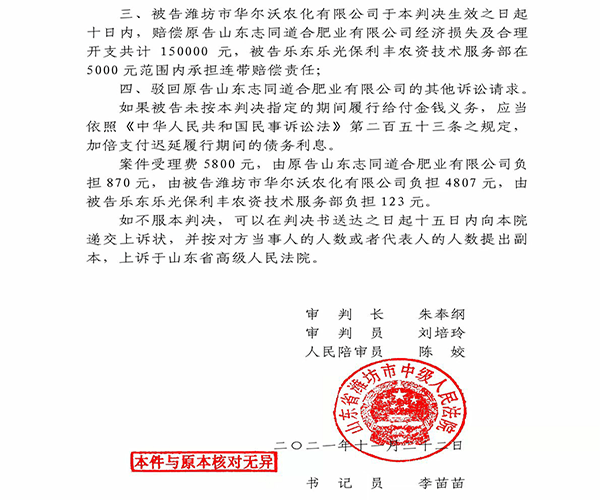 三、被告潍坊市华尔沃农化有限公司于本判决生效之日起十日内，赔偿原告山东志同道合肥业有限公司经济损失及合理开支共计 150000 元，被告乐东乐光保利丰农资技术服务部在 5000 元范围内承担连带赔偿责任；

四、驳回原告山东志同道合肥业有限公司的其他诉讼请求。

如果被告未按本判决指定的期间履行给付金钱义务，应当依照《中华人民共和国民事诉讼法》第二百五十三条之规定，加倍支付迟延履行期间的债务利息。

案件受理费 5800 元，由原告山东志同道合肥业有限公司负担 870 元，由被告潍坊市华尔沃农化有限公司负担 4807 元，由被告乐东乐光保利丰农资技术服务部负担 123 元。

如不服本判决，可以在判决书送达之日起十五日内向本院递交上诉状，并按对方当事人的人数或者代表人的人数提出副本，上诉于山东省高级人民法院。

审　判　长　　朱奉纲
审　判　员　　刘培玲
人民陪审员　　陈　姣

山东省潍坊市中级人民法院

二〇二一年十一月二十二日

本件与原本核对无异

书　记　员　　李苗苗